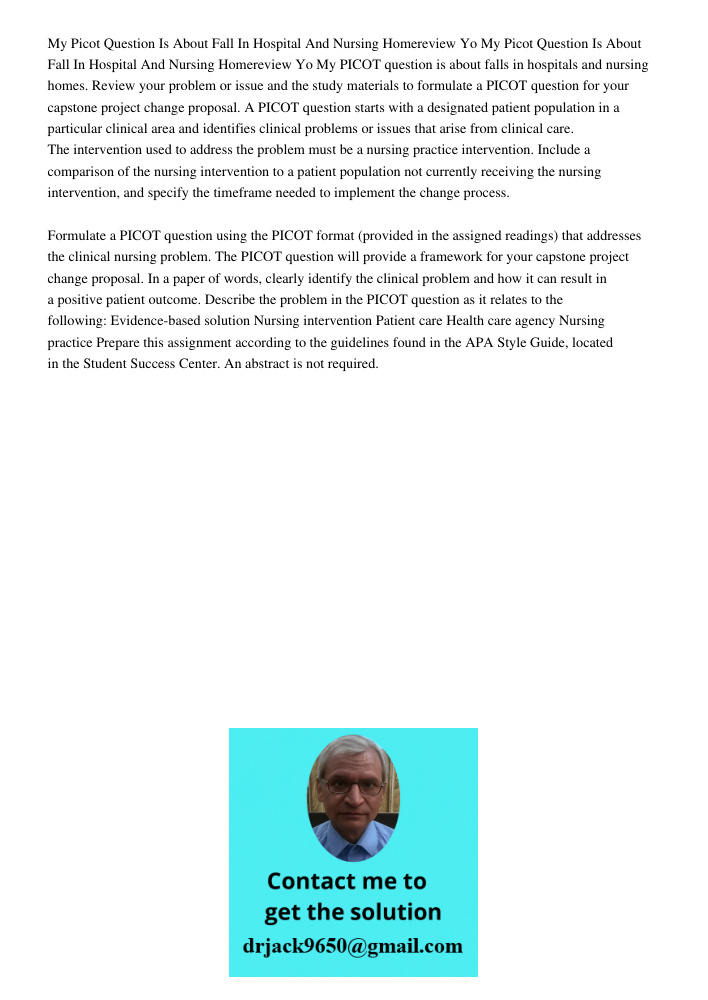 My Picot Question Is About Fall In Hospital And Nursing Homereview Yo My Picot Question Is About Fall In Hospital And Nursing Homereview Yo My PICOT question is about falls in hospitals and nursing homes. Review your problem or issue and the study materials to formulate a PICOT question for your capstone project change proposal. A PICOT question starts with a designated patient population in a particular clinical area and identifies clinical problems or issues that arise from clinical care. The intervention used to address the problem must be a nursing practice intervention. Include a comparison of the nursing intervention to a patient population not currently receiving the nursing intervention, and specify the timeframe needed to implement the change process.

Formulate a PICOT question using the PICOT format (provided in the assigned readings) that addresses the clinical nursing problem. The PICOT question will provide a framework for your capstone project change proposal. In a paper of words, clearly identify the clinical problem and how it can result in a positive patient outcome. Describe the problem in the PICOT question as it relates to the following: Evidence-based solution Nursing intervention Patient care Health care agency Nursing practice Prepare this assignment according to the guidelines found in the APA Style Guide, located in the Student Success Center. An abstract is not required.

Contact me to get the solution

drjack9650@gmail.com